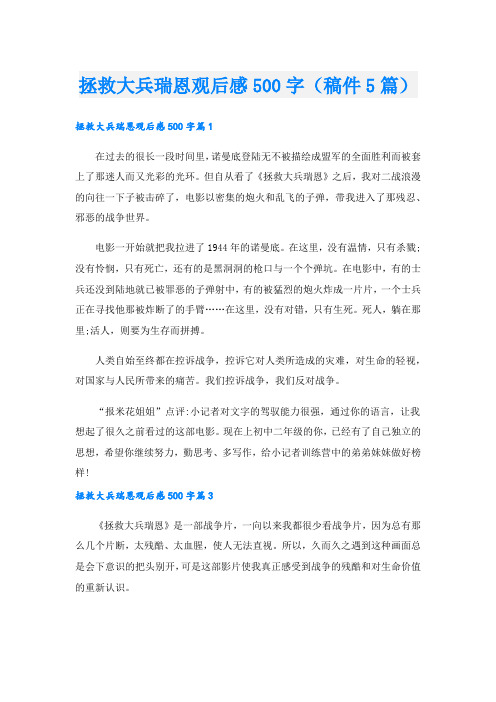 拯救大兵瑞恩观后感500字（稿件5篇）

拯救大兵瑞恩观后感500字篇1

在过去的很长一段时间里，诺曼底登陆无不被描绘成盟军的全面胜利而被套上了那迷人而又光彩的光环。但自从看了《拯救大兵瑞恩》之后，我对二战浪漫的向往一下子被击碎了，电影以密集的炮火和乱飞的子弹，带我进入了那残忍、邪恶的战争世界。

电影一开始就把我拉进了1944年的诺曼底。在这里，没有温情，只有杀戮；没有怜悯，只有死亡，还有的是黑洞洞的枪口与一个个弹坑。在电影中，有的士兵还没到陆地就已被罪恶的子弹射中，有的被猛烈的炮火炸成一片片，一个士兵正在寻找他那被炸断了的手臂……在这里，没有对错，只有生死。死人，躺在那里;活人，则要为生存而拼搏。

人类自始至终都在控诉战争，控诉它对人类所造成的灾难，对生命的轻视，对国家与人民所带来的痛苦。我们控诉战争，我们反对战争。

“报米花姐姐”点评:小记者对文字的驾驭能力很强，通过你的语言，让我想起了很久之前看过的这部电影。现在上初中二年级的你，已经有了自己独立的思想，希望你继续努力，勤思考、多写作，给小记者训练营中的弟弟妹妹做好榜样!

拯救大兵瑞恩观后感500字篇3

《拯救大兵瑞恩》是一部战争片，一向以来我都很少看战争片，因为总有那么几个片断，太残酷、太血腥，使人无法直视。所以，久而久之遇到这种画面总是会下意识的把头别开，可是这部影片使我真正感受到战争的残酷和对生命价值的重新认识。